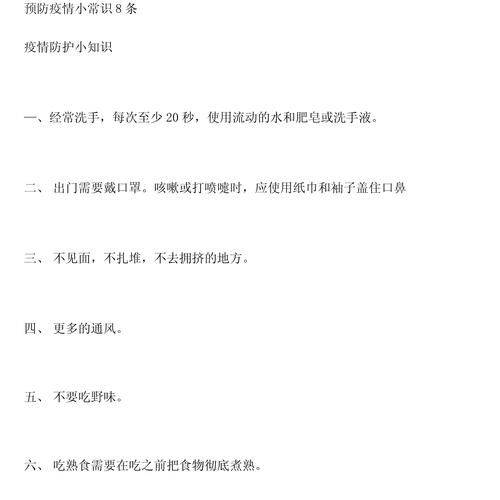 预防疫情小常识 8 条

疫情防护小知识

一、经常洗手，每次至少 20 秒，使用流动的水和肥皂或洗手液。

二、 出门需要戴口罩。咳嗽或打喷嚏时，应使用纸巾和袖子盖住口鼻

三、 不见面，不扎堆，不去拥挤的地方。

四、 更多的通风。

五、 不要吃野味。

六、 吃熟食需要在吃之前把食物彻底煮熟。